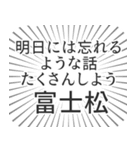 明日には忘れる
ような話
たくさんしよう
富士松